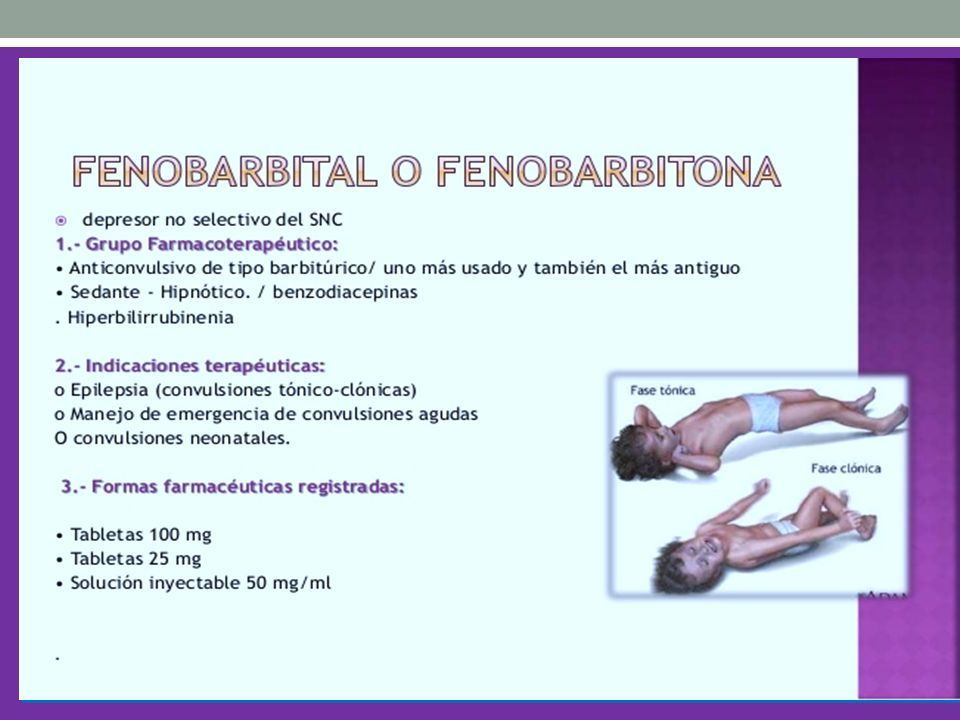 FENOBARBITAL O FENOBARBITONA

depresor no selectivo del SNC

1.- Grupo Farmacoterapéutico:

• Anticonvulsivo de tipo barbitúrico/ uno más usado y también el más antiguo
• Sedante - Hipnótico. / benzodiacepinas
. Hiperbilirrubinenia

2.- Indicaciones terapéuticas:

o Epilepsia (convulsiones tónico-clónicas)
o Manejo de emergencia de convulsiones agudas
O convulsiones neonatales.

3.- Formas farmacéuticas registradas:

• Tabletas 100 mg
• Tabletas 25 mg
• Solución inyectable 50 mg/ml

.

Fase tónica

Fase clónica